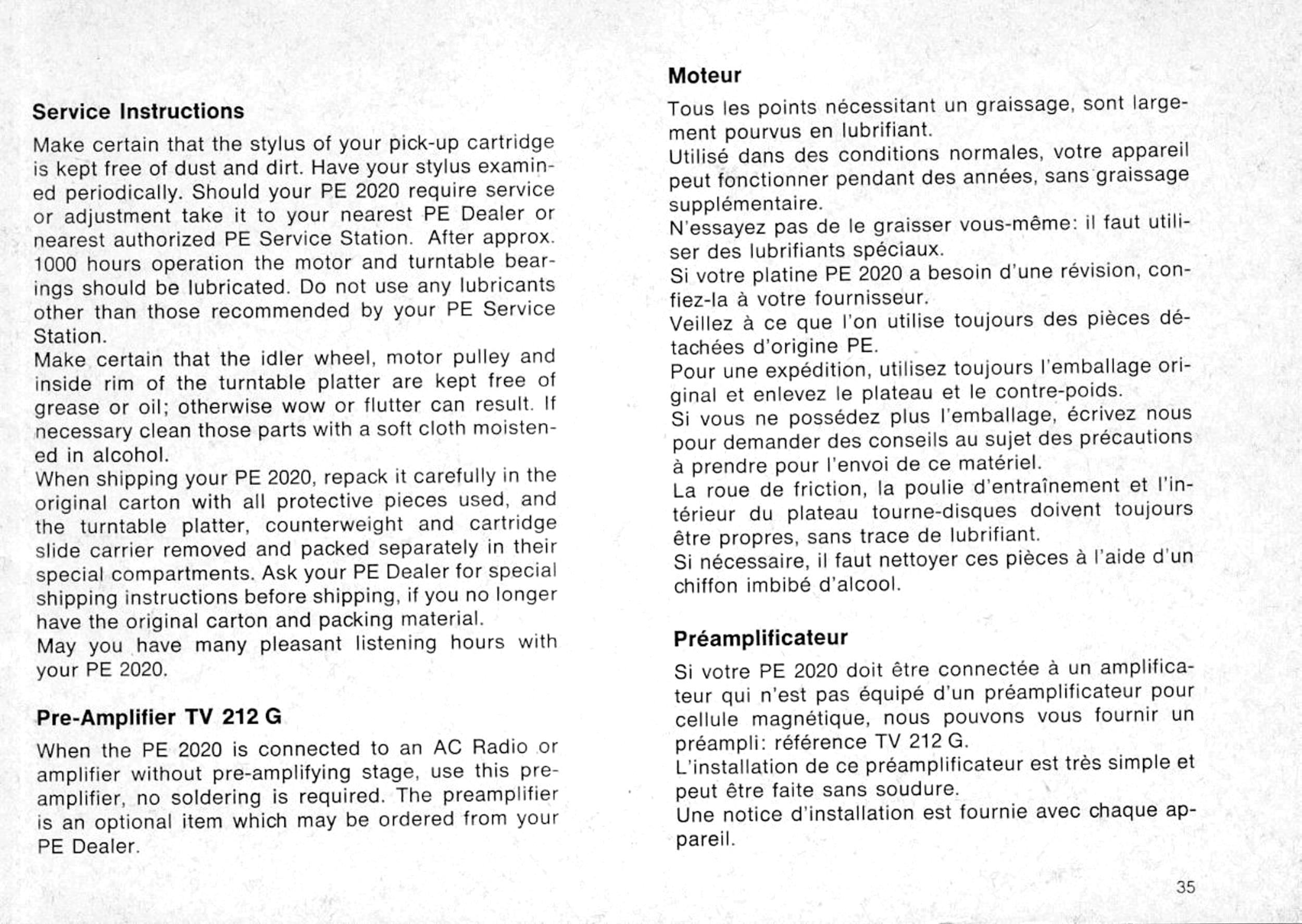 Service Instructions

Make certain that the stylus of your pick-up cartridge is kept free of dust and dirt. Have your stylus examined periodically. Should your PE 2020 require service or adjustment take it to your nearest PE Dealer or nearest authorized PE Service Station. After approx. 1000 hours operation the motor and turntable bearings should be lubricated. Do not use any lubricants other than those recommended by your PE Service Station.
Make certain that the idler wheel, motor pulley and inside rim of the turntable platter are kept free of grease or oil; otherwise wow or flutter can result. If necessary clean those parts with a soft cloth moistened in alcohol.
When shipping your PE 2020, repack it carefully in the original carton with all protective pieces used, and the turntable platter, counterweight and cartridge slide carrier removed and packed separately in their special compartments. Ask your PE Dealer for special shipping instructions before shipping, if you no longer have the original carton and packing material.
May you have many pleasant listening hours with your PE 2020.

Pre-Amplifier TV 212 G

When the PE 2020 is connected to an AC Radio or amplifier without pre-amplifying stage, use this preamplifier, no soldering is required. The preamplifier is an optional item which may be ordered from your PE Dealer.

Moteur

Tous les points nécessitant un graissage, sont largement pourvus en lubrifiant.
Utilisé dans des conditions normales, votre appareil peut fonctionner pendant des années, sans graissage supplémentaire.
N'essayez pas de le graisser vous-même: il faut utiliser des lubrifiants spéciaux.
Si votre platine PE 2020 a besoin d'une révision, confiez-la à votre fournisseur.
Veillez à ce que l'on utilise toujours des pièces détachées d'origine PE.
Pour une expédition, utilisez toujours l'emballage original et enlevez le plateau et le contre-poids.
Si vous ne possédez plus l'emballage, écrivez nous pour demander des conseils au sujet des précautions à prendre pour l'envoi de ce matériel.
La roue de friction, la poulie d'entraînement et l'intérieur du plateau tourne-disques doivent toujours être propres, sans trace de lubrifiant.
Si nécessaire, il faut nettoyer ces pièces à l'aide d'un chiffon imbibé d'alcool.

Préamplificateur

Si votre PE 2020 doit être connectée à un amplificateur qui n'est pas équipé d'un préamplificateur pour cellule magnétique, nous pouvons vous fournir un préampli: référence TV 212 G.
L'installation de ce préamplificateur est très simple et peut être faite sans soudure.
Une notice d'installation est fournie avec chaque appareil.

35